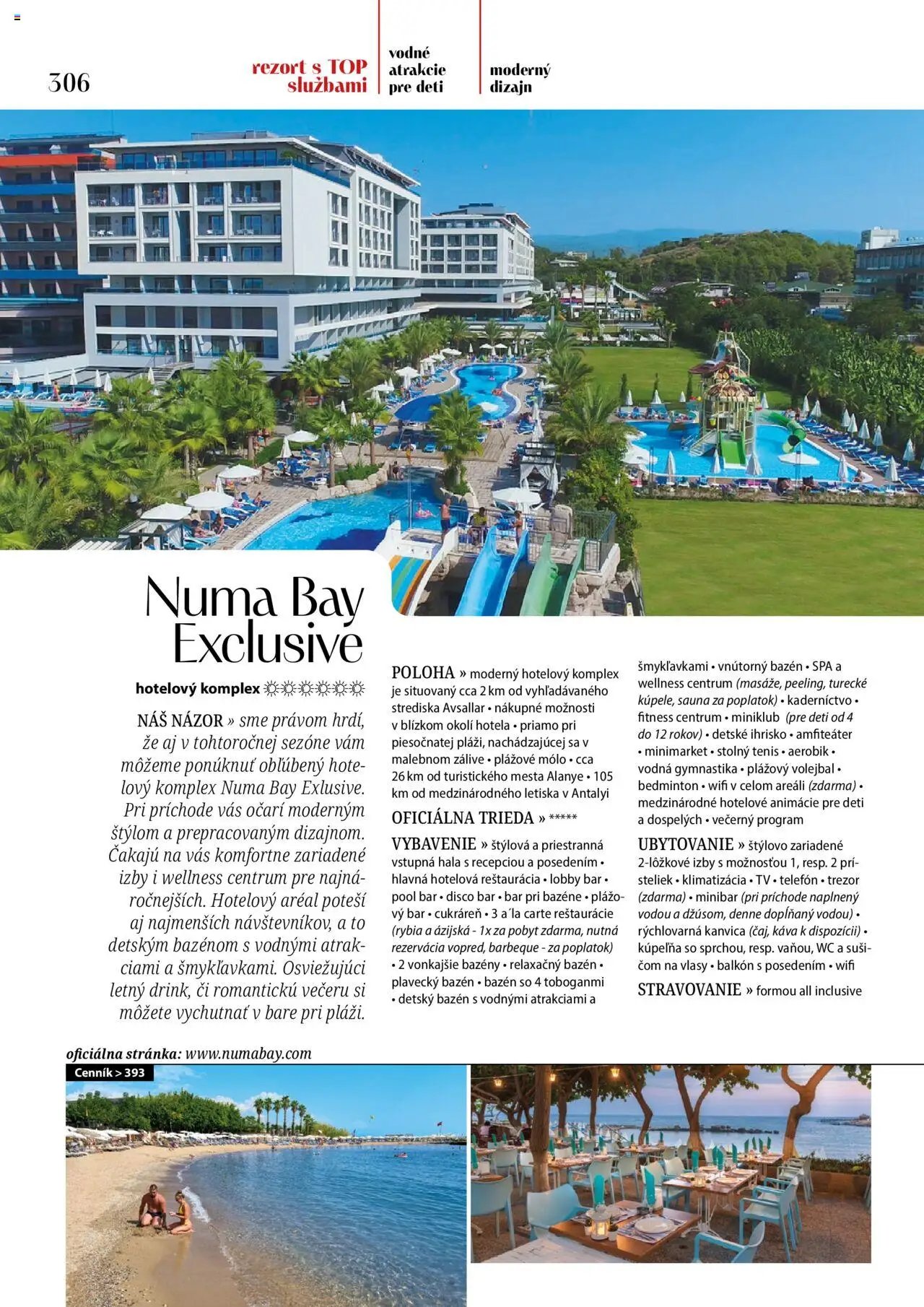 306

rezort s TOP službami

vodné atrakcie pre deti

moderný dizajn

Numa Bay Exclusive

hotelový komplex ☼☼☼☼☼☼

NÁŠ NÁZOR » sme právom hrdí, že aj v tohtoročnej sezóne vám môžeme ponúknuť obľúbený hotelový komplex Numa Bay Exlusive. Pri príchode vás očarí moderným štýlom a prepracovaným dizajnom. Čakajú na vás komfortne zariadené izby i wellness centrum pre najnáročnejších. Hotelový areál poteší aj najmenších návštevníkov, a to detským bazénom s vodnými atrakciami a šmykľavkami. Osviežujúci letný drink, či romantickú večeru si môžete vychutnať v bare pri pláži.

POLOHA » moderný hotelový komplex je situovaný cca 2 km od vyhľadávaného strediska Avsallar • nákupné možnosti v blízkom okolí hotela • priamo pri piesočnatej pláži, nachádzajúcej sa v malebnom zálive • plážové mólo • cca 26 km od turistického mesta Alanye • 105 km od medzinárodného letiska v Antalyi

OFICIÁLNA TRIEDA » *****

VYBAVENIE » štýlová a priestranná vstupná hala s recepciou a posedením • hlavná hotelová reštaurácia • lobby bar • pool bar • disco bar • bar pri bazéne • plážový bar • cukráreň • 3 a´la carte reštaurácie (rybia a ázijská - 1x za pobyt zdarma, nutná rezervácia vopred, barbeque - za poplatok) • 2 vonkajšie bazény • relaxačný bazén • plavecký bazén • bazén so 4 toboganmi • detský bazén s vodnými atrakciami a šmykľavkami • vnútorný bazén • SPA a wellness centrum (masáže, peeling, turecké kúpele, sauna za poplatok) • kaderníctvo • fitness centrum • miniklub (pre deti od 4 do 12 rokov) • detské ihrisko • amfiteáter • minimarket • stolný tenis • aerobik • vodná gymnastika • plážový volejbal • bedminton • wifi v celom areáli (zdarma) • medzinárodné hotelové animácie pre deti a dospelých • večerný program

UBYTOVANIE » štýlovo zariadené 2-lôžkové izby s možnosťou 1, resp. 2 prísteliek • klimatizácia • TV • telefón • trezor (zdarma) • minibar (pri príchode naplnený vodou a džúsom, denne dopĺňaný vodou) • rýchlovarná kanvica (čaj, káva k dispozícii) • kúpeľňa so sprchou, resp. vaňou, WC a sušičom na vlasy • balkón s posedením • wifi

STRAVOVANIE » formou all inclusive

oficiálna stránka: www.numabay.com

Cenník > 393